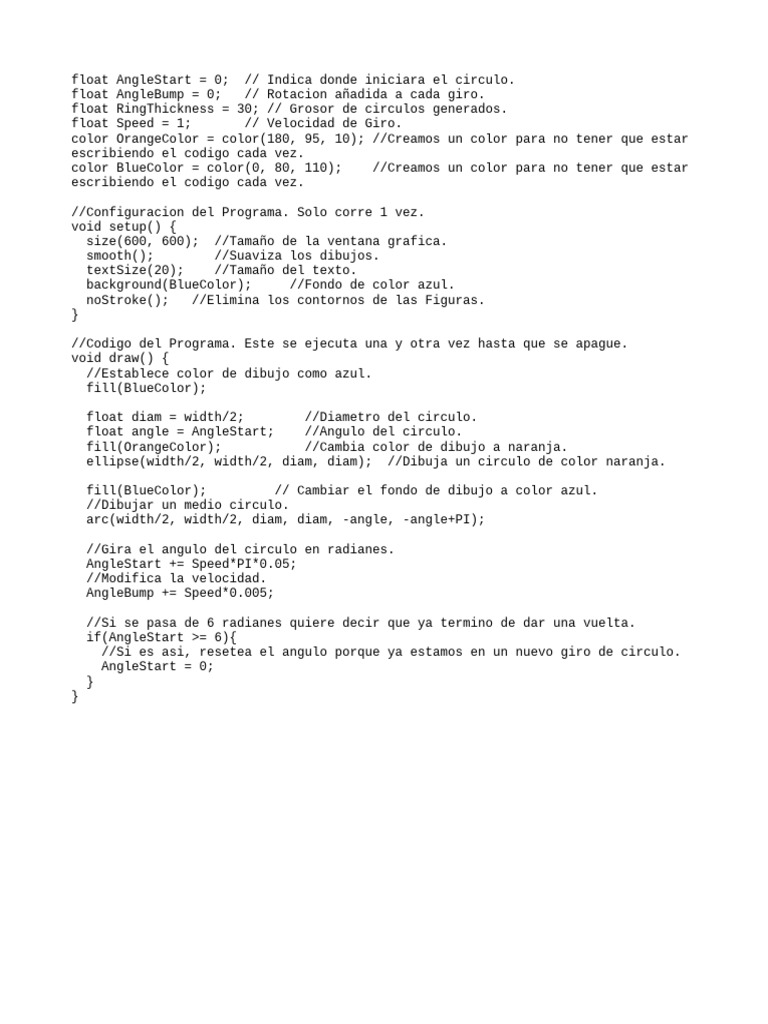 float AngleStart = 0;  // Indica donde iniciara el circulo.
float AngleBump = 0;   // Rotacion añadida a cada giro.
float RingThickness = 30; // Grosor de circulos generados.
float Speed = 1;       // Velocidad de Giro.
color OrangeColor = color(180, 95, 10); //Creamos un color para no tener que estar escribiendo el codigo cada vez.
color BlueColor = color(0, 80, 110);    //Creamos un color para no tener que estar escribiendo el codigo cada vez.

//Configuracion del Programa. Solo corre 1 vez.
void setup() {
  size(600, 600);  //Tamaño de la ventana grafica.
  smooth();        //Suaviza los dibujos.
  textSize(20);    //Tamaño del texto.
  background(BlueColor);     //Fondo de color azul.
  noStroke();   //Elimina los contornos de las Figuras.
}

//Codigo del Programa. Este se ejecuta una y otra vez hasta que se apague.
void draw() {
  //Establece color de dibujo como azul.
  fill(BlueColor);

  float diam = width/2;        //Diametro del circulo.
  float angle = AngleStart;    //Angulo del circulo.
  fill(OrangeColor);           //Cambia color de dibujo a naranja.
  ellipse(width/2, width/2, diam, diam);  //Dibuja un circulo de color naranja.

  fill(BlueColor);         // Cambiar el fondo de dibujo a color azul.
  //Dibujar un medio circulo.
  arc(width/2, width/2, diam, diam, -angle, -angle+PI);

  //Gira el angulo del circulo en radianes.
  AngleStart += Speed*PI*0.05;
  //Modifica la velocidad.
  AngleBump += Speed*0.005;

  //Si se pasa de 6 radianes quiere decir que ya termino de dar una vuelta.
  if(AngleStart >= 6){
    //Si es asi, resetea el angulo porque ya estamos en un nuevo giro de circulo.
    AngleStart = 0;
  }
}